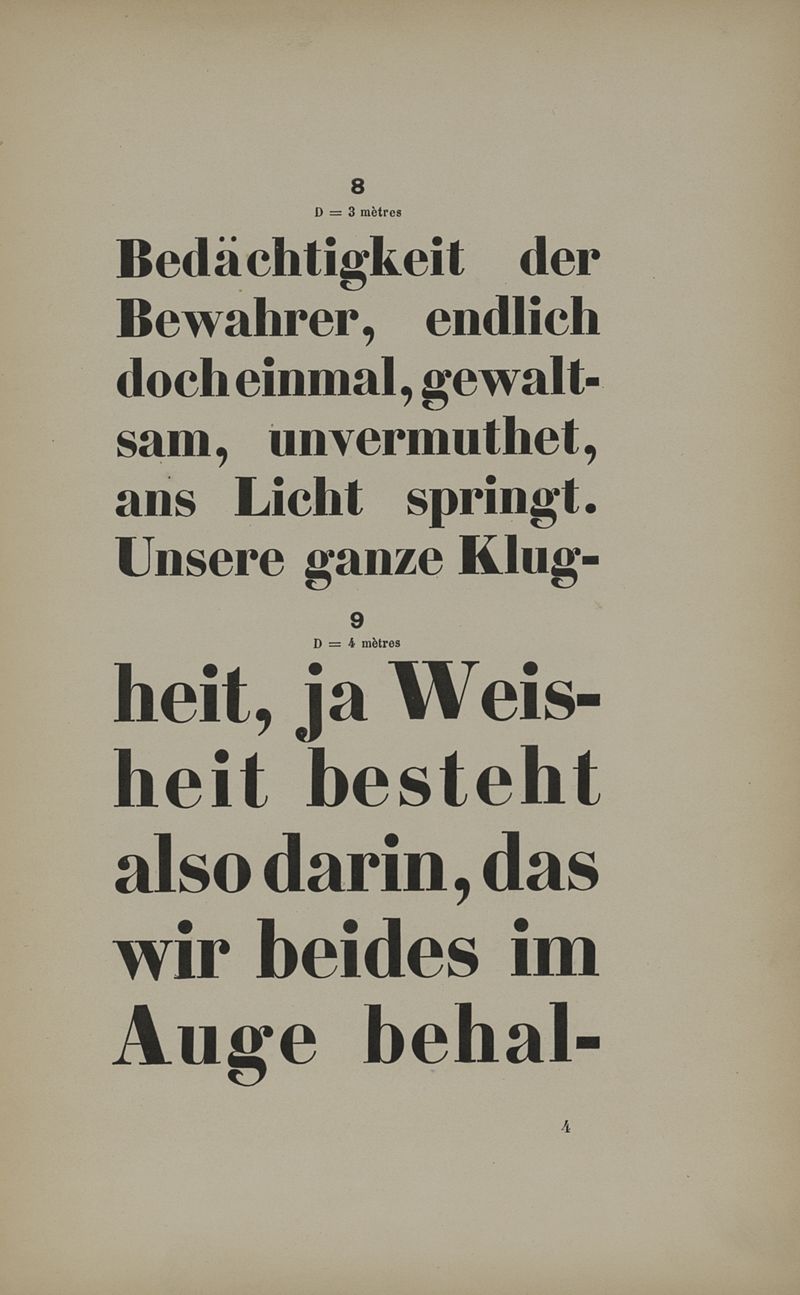 8

D = 3 mètres

Bedächtigkeit der Bewahrer, endlich doch einmal, gewaltsam, unvermuthet, ans Licht springt. Unsere ganze Klug-

9

D = 4 mètres

heit, ja Weisheit besteht also darin, das wir beides im Auge behal-

4